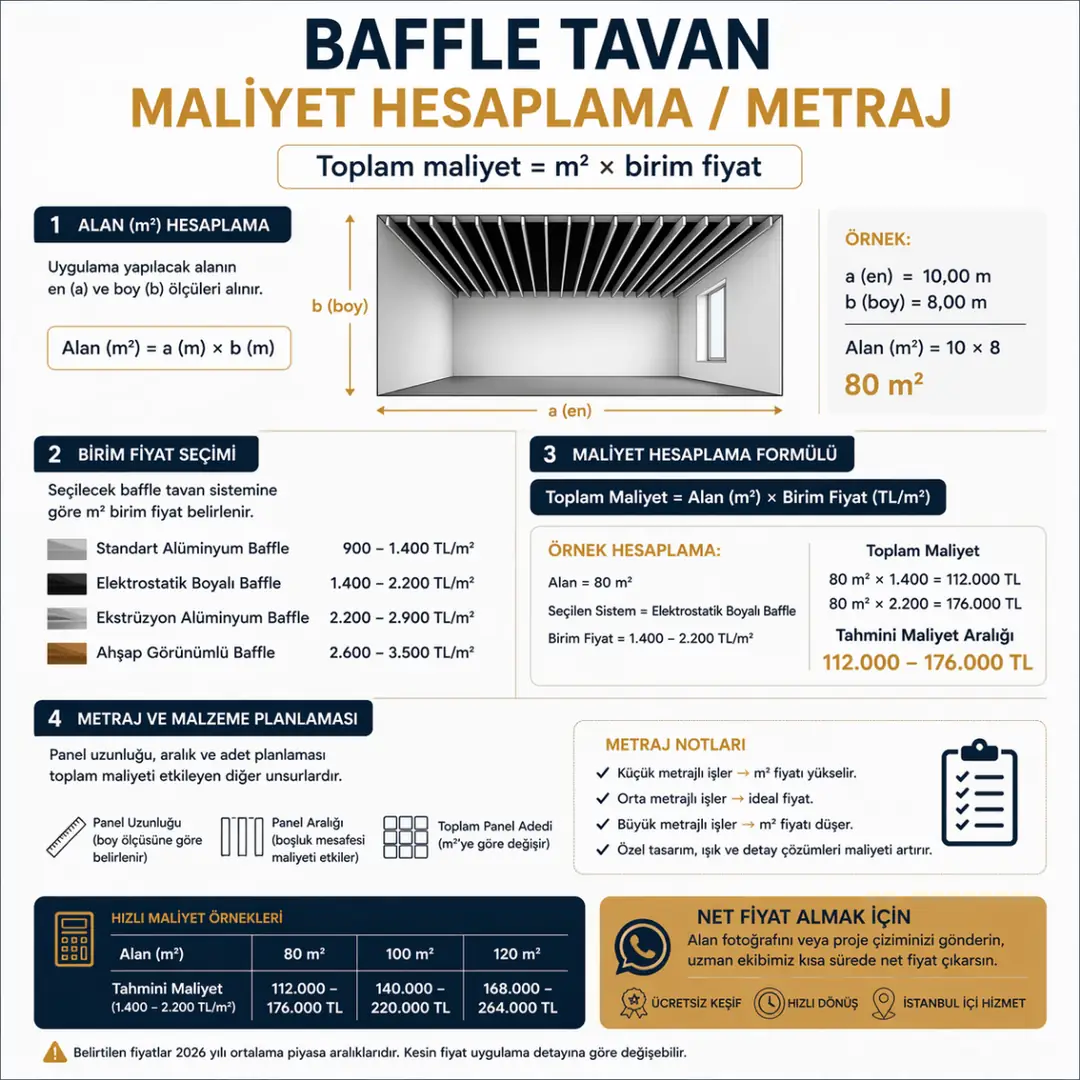 BAFFLE TAVAN
MALİYET HESAPLAMA / METRAJ

Toplam maliyet = m² × birim fiyat

1 ALAN (m²) HESAPLAMA

Uygulama yapılacak alanın en (a) ve boy (b) ölçüleri alınır.

Alan (m²) = a (m) × b (m)

b (boy)

a (en)

ÖRNEK:
a (en) = 10,00 m
b (boy) = 8,00 m
Alan (m²) = 10 × 8
80 m²

2 BİRİM FİYAT SEÇİMİ

Seçilecek baffle tavan sistemine göre m² birim fiyat belirlenir.

| Standart Alüminyum Baffle | 900 – 1.400 TL/m² |
|---|---|
| Elektrostatik Boyalı Baffle | 1.400 – 2.200 TL/m² |
| Ekstrüzyon Alüminyum Baffle | 2.200 – 2.900 TL/m² |
| Ahşap Görünümlü Baffle | 2.600 – 3.500 TL/m² |

3 MALİYET HESAPLAMA FORMÜLÜ

Toplam Maliyet = Alan (m²) × Birim Fiyat (TL/m²)

ÖRNEK HESAPLAMA:
Alan = 80 m²
Seçilen Sistem = Elektrostatik Boyalı Baffle
Birim Fiyat = 1.400 – 2.200 TL/m²

Toplam Maliyet
80 m² × 1.400 = 112.000 TL
80 m² × 2.200 = 176.000 TL
Tahmini Maliyet Aralığı
112.000 – 176.000 TL

4 METRAJ VE MALZEME PLANLAMASI

Panel uzunluğu, aralık ve adet planlaması toplam maliyeti etkileyen diğer unsurlardır.

Panel Uzunluğu (boy ölçüsüne göre belirlenir)
Panel Aralığı (boşluk mesafesi maliyeti etkiler)
Toplam Panel Adedi (m²'ye göre değişir)

METRAJ NOTLARI
✓ Küçük metrajlı işler → m² fiyatı yükselir.
✓ Orta metrajlı işler → ideal fiyat.
✓ Büyük metrajlı işler → m² fiyatı düşer.
✓ Özel tasarım, ışık ve detay çözümleri maliyeti artırır.

HIZLI MALİYET ÖRNEKLERİ

| Alan (m²) | 80 m² | 100 m² | 120 m² |
|---|---|---|---|
| Tahmini Maliyet (1.400 – 2.200 TL/m²) | 112.000 – 176.000 TL | 140.000 – 220.000 TL | 168.000 – 264.000 TL |

NET FİYAT ALMAK İÇİN
Alan fotoğrafını veya proje çiziminizi gönderin, uzman ekibimiz kısa sürede net fiyat çıkarsın.

ÜCRETSİZ KEŞİF
HIZLI DÖNÜŞ
İSTANBUL İÇİ HİZMET

Belirtilen fiyatlar 2026 yılı ortalama piyasa aralıklarıdır. Kesin fiyat uygulama detayına göre değişebilir.